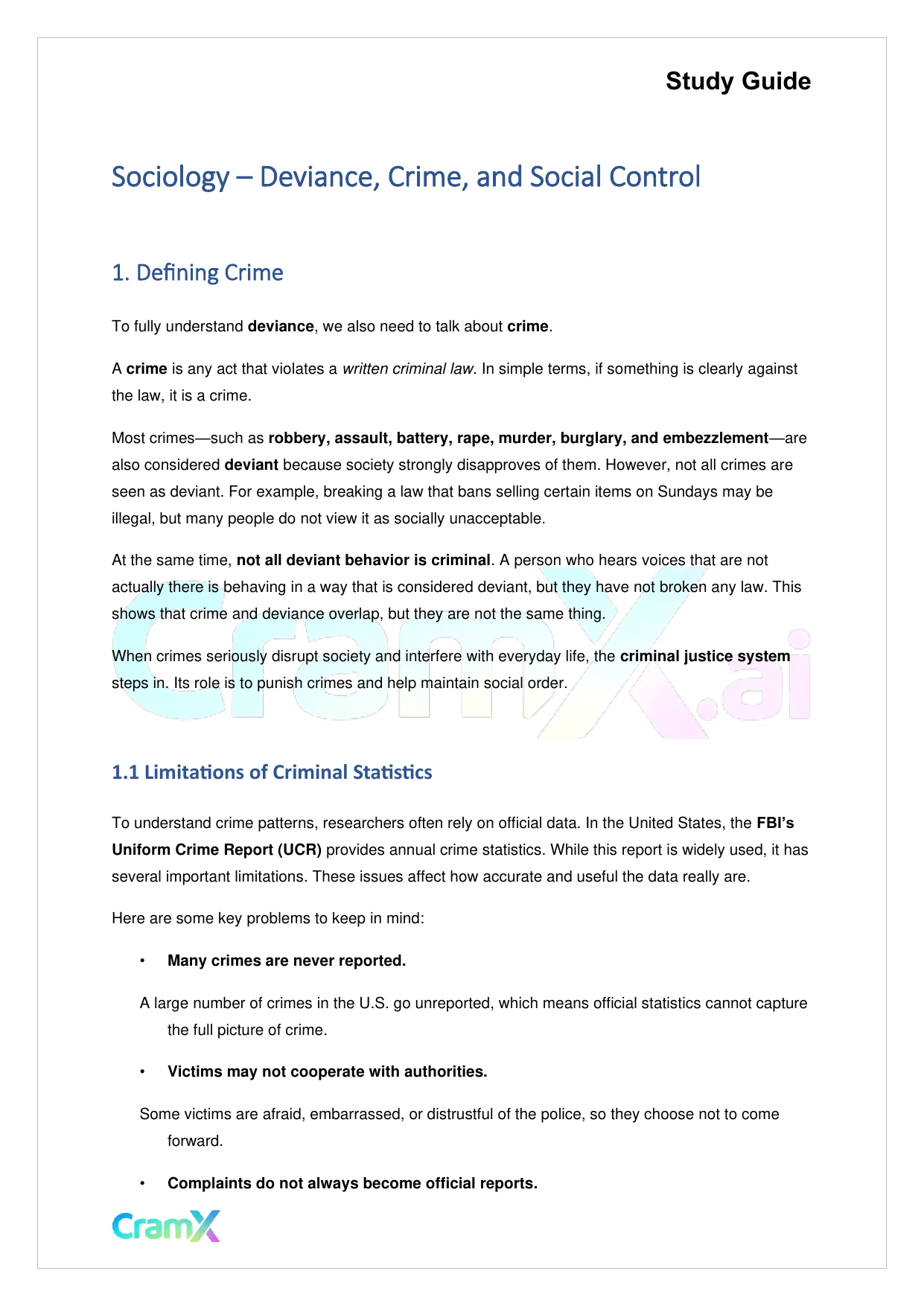 Study Guide

Sociology – Deviance, Crime, and Social Control

1. Defining Crime

To fully understand deviance, we also need to talk about crime.

A crime is any act that violates a written criminal law. In simple terms, if something is clearly against the law, it is a crime.

Most crimes—such as robbery, assault, battery, rape, murder, burglary, and embezzlement—are also considered deviant because society strongly disapproves of them. However, not all crimes are seen as deviant. For example, breaking a law that bans selling certain items on Sundays may be illegal, but many people do not view it as socially unacceptable.

At the same time, not all deviant behavior is criminal. A person who hears voices that are not actually there is behaving in a way that is considered deviant, but they have not broken any law. This shows that crime and deviance overlap, but they are not the same thing.

When crimes seriously disrupt society and interfere with everyday life, the criminal justice system steps in. Its role is to punish crimes and help maintain social order.

CramX.ai

1.1 Limitations of Criminal Statistics

To understand crime patterns, researchers often rely on official data. In the United States, the FBI's Uniform Crime Report (UCR) provides annual crime statistics. While this report is widely used, it has several important limitations. These issues affect how accurate and useful the data really are.

Here are some key problems to keep in mind:

• Many crimes are never reported.

A large number of crimes in the U.S. go unreported, which means official statistics cannot capture the full picture of crime.

• Victims may not cooperate with authorities.

Some victims are afraid, embarrassed, or distrustful of the police, so they choose not to come forward.

• Complaints do not always become official reports.

CramX